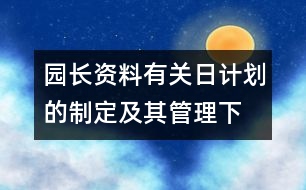 园长资料有关日计划的制定及其管理下